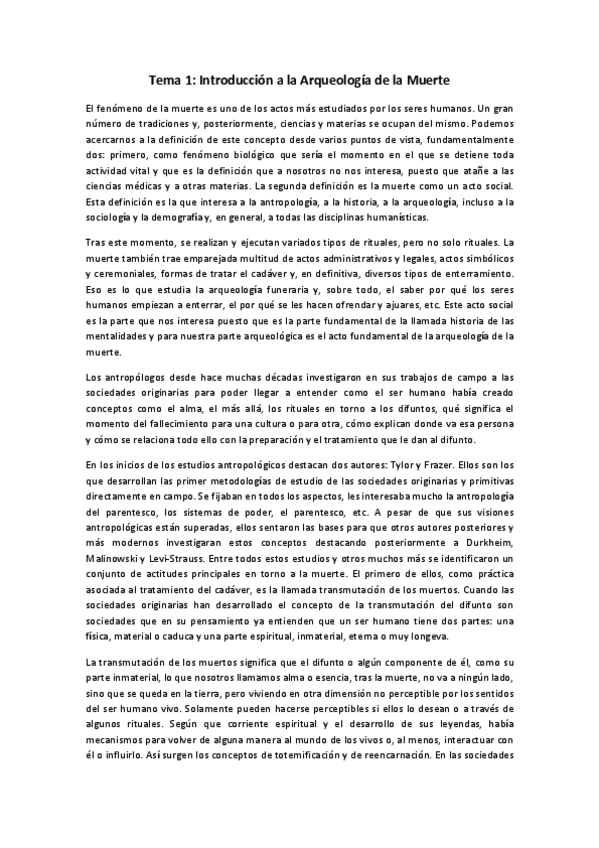 Tema 1: Introducción a la Arqueología de la Muerte

El fenómeno de la muerte es uno de los actos más estudiados por los seres humanos. Un gran número de tradiciones y, posteriormente, ciencias y materias se ocupan del mismo. Podemos acercarnos a la definición de este concepto desde varios puntos de vista, fundamentalmente dos: primero, como fenómeno biológico que sería el momento en el que se detiene toda actividad vital y que es la definición que a nosotros no nos interesa, puesto que atañe a las ciencias médicas y a otras materias. La segunda definición es la muerte como un acto social. Esta definición es la que interesa a la antropología, a la historia, a la arqueología, incluso a la sociología y la demografía y, en general, a todas las disciplinas humanísticas.

Tras este momento, se realizan y ejecutan variados tipos de rituales, pero no solo rituales. La muerte también trae emparejada multitud de actos administrativos y legales, actos simbólicos y ceremoniales, formas de tratar el cadáver y, en definitiva, diversos tipos de enterramiento. Eso es lo que estudia la arqueología funeraria y, sobre todo, el saber por qué los seres humanos empiezan a enterrar, el por qué se les hacen ofrendar y ajuares, etc. Este acto social es la parte que nos interesa puesto que es la parte fundamental de la llamada historia de las mentalidades y para nuestra parte arqueológica es el acto fundamental de la arqueología de la muerte.

Los antropólogos desde hace muchas décadas investigaron en sus trabajos de campo a las sociedades originarias para poder llegar a entender como el ser humano había creado conceptos como el alma, el más allá, los rituales en torno a los difuntos, qué significa el momento del fallecimiento para una cultura o para otra, cómo explican donde va esa persona y cómo se relaciona todo ello con la preparación y el tratamiento que le dan al difunto.

En los inicios de los estudios antropológicos destacan dos autores: Tylor y Frazer. Ellos son los que desarrollan las primer metodologías de estudio de las sociedades originarias y primitivas directamente en campo. Se fijaban en todos los aspectos, les interesaba mucho la antropología del parentesco, los sistemas de poder, el parentesco, etc. A pesar de que sus visiones antropológicas están superadas, ellos sentaron las bases para que otros autores posteriores y más modernos investigaran estos conceptos destacando posteriormente a Durkheim, Malinowski y Levi-Strauss. Entre todos estos estudios y otros muchos más se identificaron un conjunto de actitudes principales en torno a la muerte. El primero de ellos, como práctica asociada al tratamiento del cadáver, es la llamada transmutación de los muertos. Cuando las sociedades originarias han desarrollado el concepto de la transmutación del difunto son sociedades que en su pensamiento ya entienden que un ser humano tiene dos partes: una física, material o caduca y una parte espiritual, inmaterial, eterna o muy longeva.

La transmutación de los muertos significa que el difunto o algún componente de él, como su parte inmaterial, lo que nosotros llamamos alma o esencia, tras la muerte, no va a ningún lado, sino que se queda en la tierra, pero viviendo en otra dimensión no perceptible por los sentidos del ser humano vivo. Solamente pueden hacerse perceptibles si ellos lo desean o a través de algunos rituales. Según que corriente espiritual y el desarrollo de sus leyendas, había mecanismos para volver de alguna manera al mundo de los vivos o, al menos, interactuar con él o influirlo. Así surgen los conceptos de totemificación y de reencarnación. En las sociedades